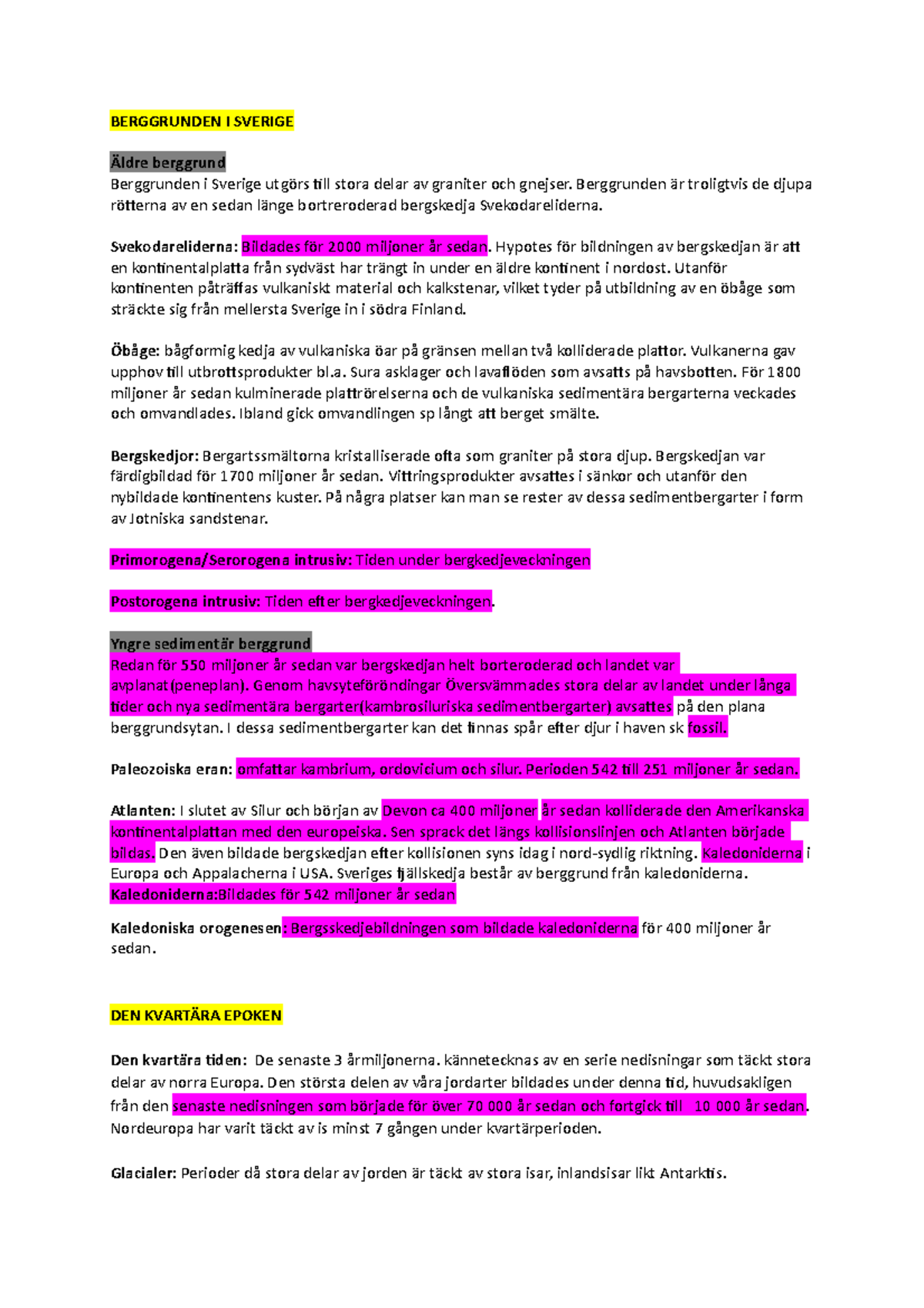 BERGGRUNDEN I SVERIGE

Äldre berggrund

Berggrunden i Sverige utgörs till stora delar av graniter och gnejser. Berggrunden är troligtvis de djupa rötterna av en sedan länge bortreroderad bergskedja Svekodareliderna.

Svekodareliderna: Bildades för 2000 miljoner år sedan. Hypotes för bildningen av bergskedjan är att en kontinentalplatta från sydväst har trängt in under en äldre kontinent i nordost. Utanför kontinenten påträffas vulkaniskt material och kalkstenar, vilket tyder på utbildning av en öbåge som sträckte sig från mellersta Sverige in i södra Finland.

Öbåge: bågformig kedja av vulkaniska öar på gränsen mellan två kolliderade plattor. Vulkanerna gav upphov till utbrottsprodukter bl.a. Sura asklager och lavaflöden som avsatts på havsbotten. För 1800 miljoner år sedan kulminerade plattrörelserna och de vulkaniska sedimentära bergarterna veckades och omvandlades. Ibland gick omvandlingen sp långt att berget smälte.

Bergskedjor: Bergartssmältorna kristalliserade ofta som graniter på stora djup. Bergskedjan var färdigbildad för 1700 miljoner år sedan. Vittringsprodukter avsattes i sänkor och utanför den nybildade kontinentens kuster. På några platser kan man se rester av dessa sedimentbergarter i form av Jotniska sandstenar.

Primorogena/Serorogena intrusiv: Tiden under bergkedjeveckningen

Postorogena intrusiv: Tiden efter bergkedjeveckningen.

Yngre sedimentär berggrund

Redan för 550 miljoner år sedan var bergskedjan helt borteroderad och landet var avplanat(peneplan). Genom havsyteföröndingar Översvämmades stora delar av landet under långa tider och nya sedimentära bergarter(kambrosiluriska sedimentbergarter) avsattes på den plana berggrundsytan. I dessa sedimentbergarter kan det finnas spår efter djur i haven sk fossil.

Paleozoiska eran: omfattar kambrium, ordovicium och silur. Perioden 542 till 251 miljoner år sedan.

Atlanten: I slutet av Silur och början av Devon ca 400 miljoner år sedan kolliderade den Amerikanska kontinentalplattan med den europeiska. Sen sprack det längs kollisionslinjen och Atlanten började bildas. Den även bildade bergskedjan efter kollisionen syns idag i nord-sydlig riktning. Kaledoniderna i Europa och Appalacherna i USA. Sveriges fjällskedja består av berggrund från kaledoniderna.

Kaledoniderna:Bildades för 542 miljoner år sedan

Kaledoniska orogenesen: Bergsskedjebildningen som bildade kaledoniderna för 400 miljoner år sedan.

DEN KVARTÄRA EPOKEN

Den kvartära tiden: De senaste 3 årmiljonerna. kännetecknas av en serie nedisningar som täckt stora delar av norra Europa. Den största delen av våra jordarter bildades under denna tid, huvudsakligen från den senaste nedisningen som började för över 70 000 år sedan och fortgick till 10 000 år sedan. Nordeuropa har varit täckt av is minst 7 gången under kvartärperioden.

Glacialer: Perioder då stora delar av jorden är täckt av stora isar, inlandsisar likt Antarktis.